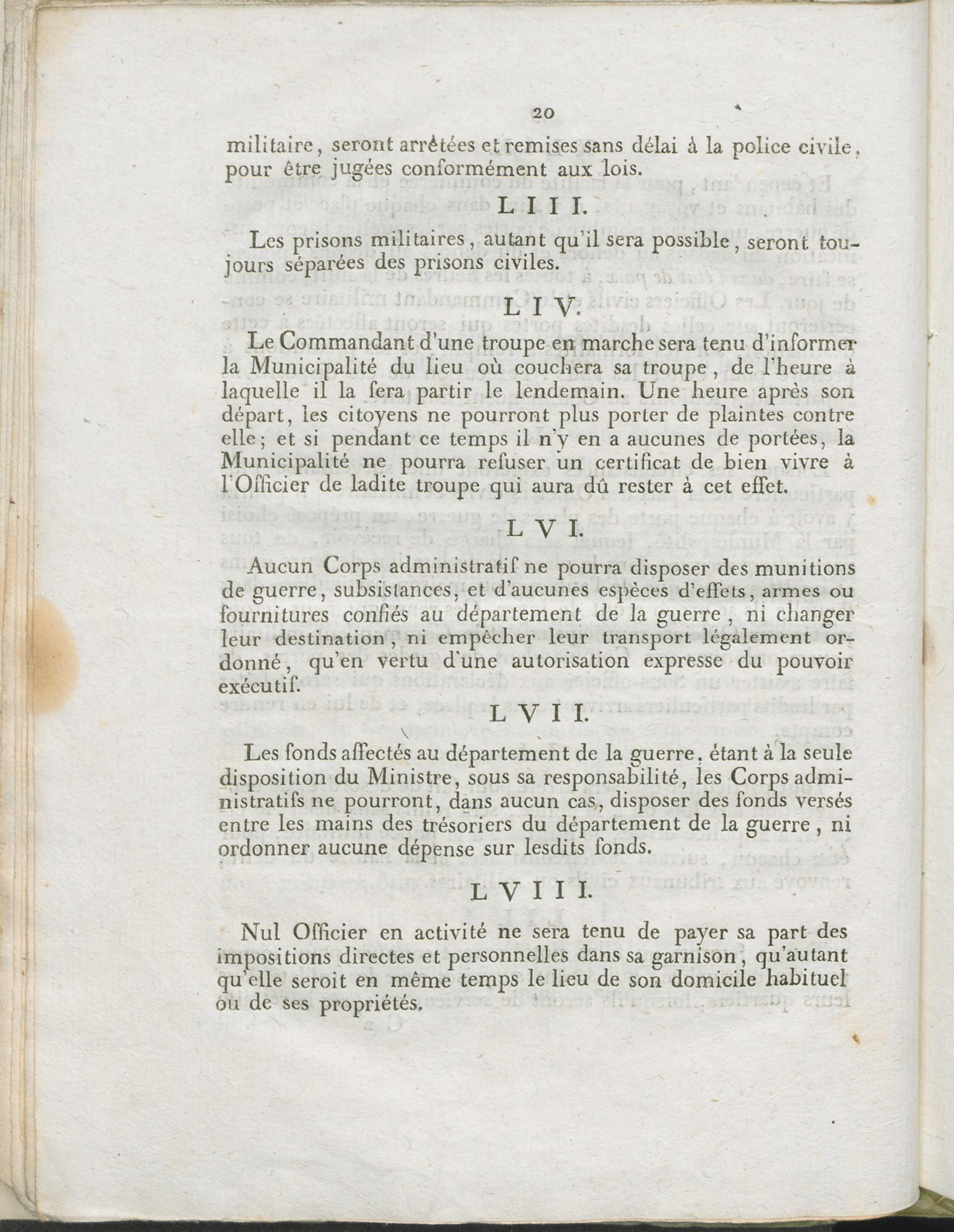 20

militaire, seront arrêtées et remises sans délai à la police civile, pour être jugées conformément aux lois.

L I I I.

Les prisons militaires, autant qu'il sera possible, seront toujours séparées des prisons civiles.

L I V.

Le Commandant d'une troupe en marche sera tenu d'informer la Municipalité du lieu où couchera sa troupe, de l'heure à laquelle il la fera partir le lendemain. Une heure après son départ, les citoyens ne pourront plus porter de plaintes contre elle; et si pendant ce temps il n'y en a aucunes de portées, la Municipalité ne pourra refuser un certificat de bien vivre à l'Officier de ladite troupe qui aura dû rester à cet effet.

L V I.

Aucun Corps administratif ne pourra disposer des munitions de guerre, subsistances, et d'aucunes espèces d'effets, armes ou fournitures confiés au département de la guerre, ni changer leur destination, ni empêcher leur transport légalement ordonné, qu'en vertu d'une autorisation expresse du pouvoir exécutif.

L V I I.

Les fonds affectés au département de la guerre, étant à la seule disposition du Ministre, sous sa responsabilité, les Corps administratifs ne pourront, dans aucun cas, disposer des fonds versés entre les mains des trésoriers du département de la guerre, ni ordonner aucune dépense sur lesdits fonds.

L V I I I.

Nul Officier en activité ne sera tenu de payer sa part des impositions directes et personnelles dans sa garnison, qu'autant qu'elle seroit en même temps le lieu de son domicile habituel ou de ses propriétés.